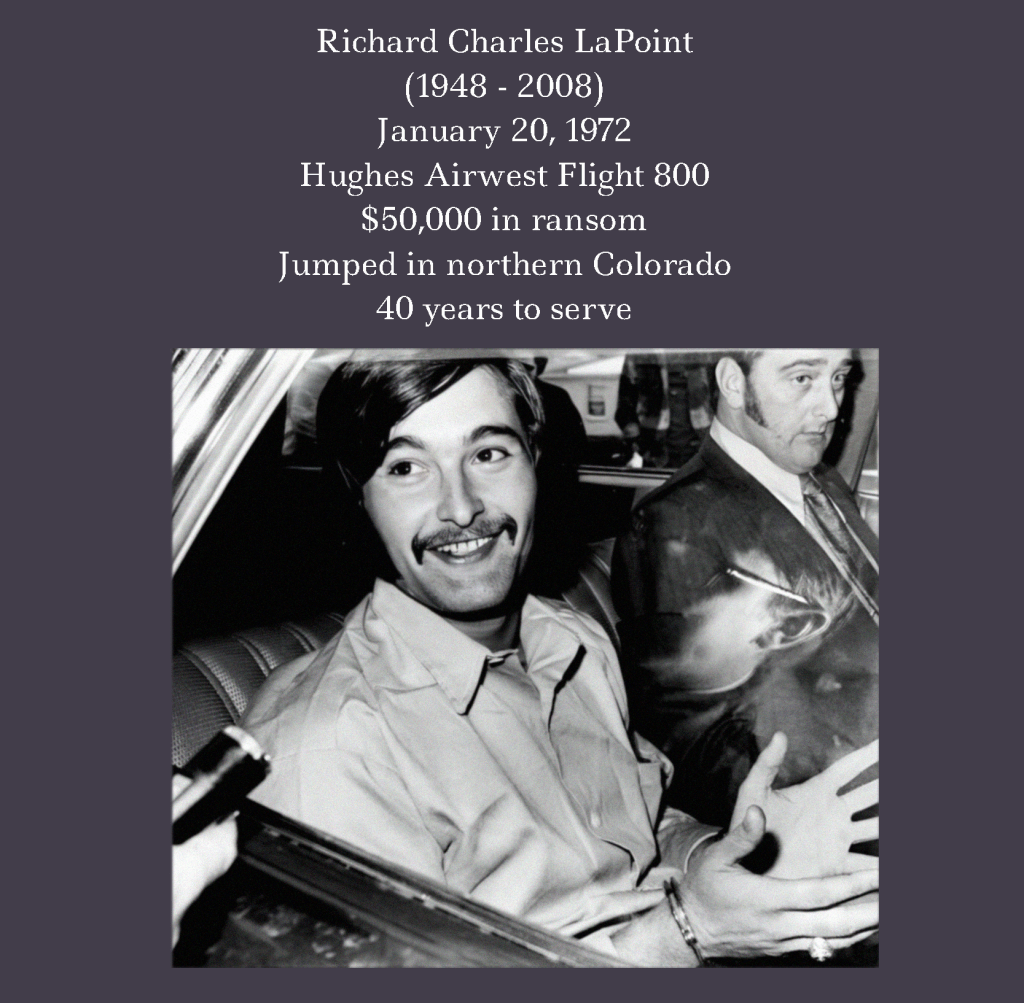 Richard Charles LaPoint
(1948 - 2008)
January 20, 1972
Hughes Airwest Flight 800
$50,000 in ransom
Jumped in northern Colorado
40 years to serve